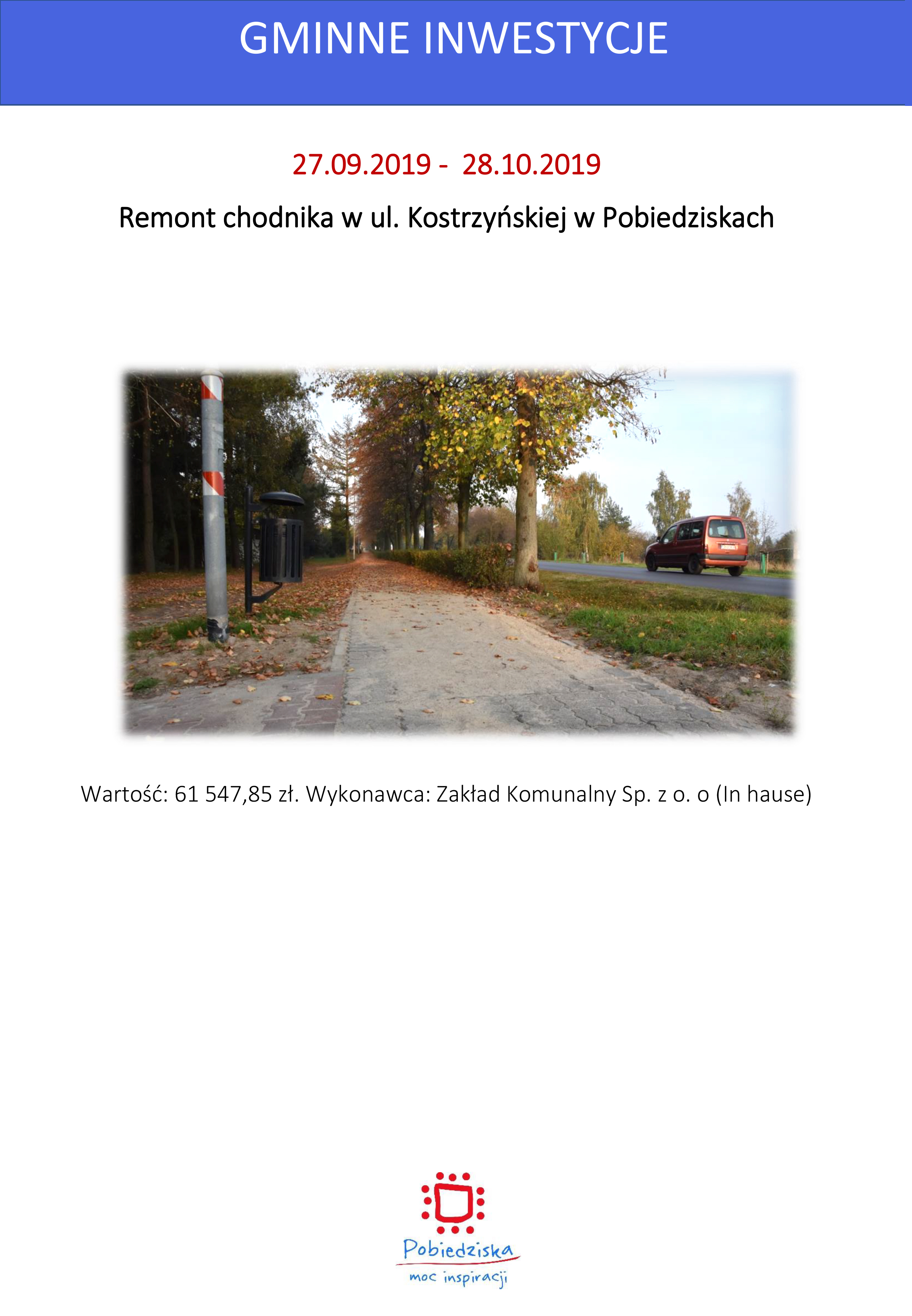 GMINNE INWESTYCJE

27.09.2019 - 28.10.2019

Remont chodnika w ul. Kostrzyńskiej w Pobiedziskach

Wartość: 61 547,85 zł. Wykonawca: Zakład Komunalny Sp. z o. o (In hause)

Pobiedziska
moc inspiracji